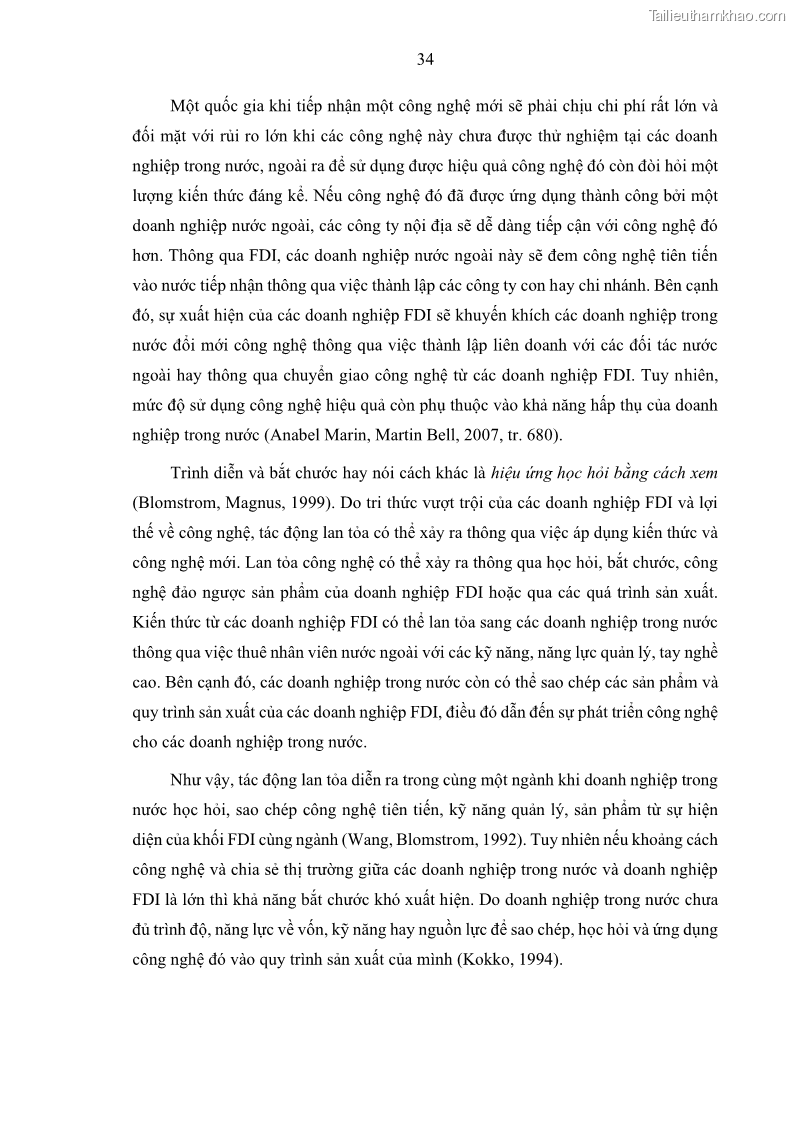 Tailieuthamkhao.com

34

Một quốc gia khi tiếp nhận một công nghệ mới sẽ phải chịu chi phí rất lớn và đối mặt với rủi ro lớn khi các công nghệ này chưa được thử nghiệm tại các doanh nghiệp trong nước, ngoài ra để sử dụng được hiệu quả công nghệ đó còn đòi hỏi một lượng kiến thức đáng kể. Nếu công nghệ đó đã được ứng dụng thành công bởi một doanh nghiệp nước ngoài, các công ty nội địa sẽ dễ dàng tiếp cận với công nghệ đó hơn. Thông qua FDI, các doanh nghiệp nước ngoài này sẽ đem công nghệ tiên tiến vào nước tiếp nhận thông qua việc thành lập các công ty con hay chi nhánh. Bên cạnh đó, sự xuất hiện của các doanh nghiệp FDI sẽ khuyến khích các doanh nghiệp trong nước đổi mới công nghệ thông qua việc thành lập liên doanh với các đối tác nước ngoài hay thông qua chuyển giao công nghệ từ các doanh nghiệp FDI. Tuy nhiên, mức độ sử dụng công nghệ hiệu quả còn phụ thuộc vào khả năng hấp thụ của doanh nghiệp trong nước (Anabel Marin, Martin Bell, 2007, tr. 680).

Trình diễn và bắt chước hay nói cách khác là hiệu ứng học hỏi bằng cách xem (Blomstrom, Magnus, 1999). Do tri thức vượt trội của các doanh nghiệp FDI và lợi thế về công nghệ, tác động lan tỏa có thể xảy ra thông qua việc áp dụng kiến thức và công nghệ mới. Lan tỏa công nghệ có thể xảy ra thông qua học hỏi, bắt chước, công nghệ đảo ngược sản phẩm của doanh nghiệp FDI hoặc qua các quá trình sản xuất. Kiến thức từ các doanh nghiệp FDI có thể lan tỏa sang các doanh nghiệp trong nước thông qua việc thuê nhân viên nước ngoài với các kỹ năng, năng lực quản lý, tay nghề cao. Bên cạnh đó, các doanh nghiệp trong nước còn có thể sao chép các sản phẩm và quy trình sản xuất của các doanh nghiệp FDI, điều đó dẫn đến sự phát triển công nghệ cho các doanh nghiệp trong nước.

Như vậy, tác động lan tỏa diễn ra trong cùng một ngành khi doanh nghiệp trong nước học hỏi, sao chép công nghệ tiên tiến, kỹ năng quản lý, sản phẩm từ sự hiện diện của khối FDI cùng ngành (Wang, Blomstrom, 1992). Tuy nhiên nếu khoảng cách công nghệ và chia sẻ thị trường giữa các doanh nghiệp trong nước và doanh nghiệp FDI là lớn thì khả năng bắt chước khó xuất hiện. Do doanh nghiệp trong nước chưa đủ trình độ, năng lực về vốn, kỹ năng hay nguồn lực để sao chép, học hỏi và ứng dụng công nghệ đó vào quy trình sản xuất của mình (Kokko, 1994).